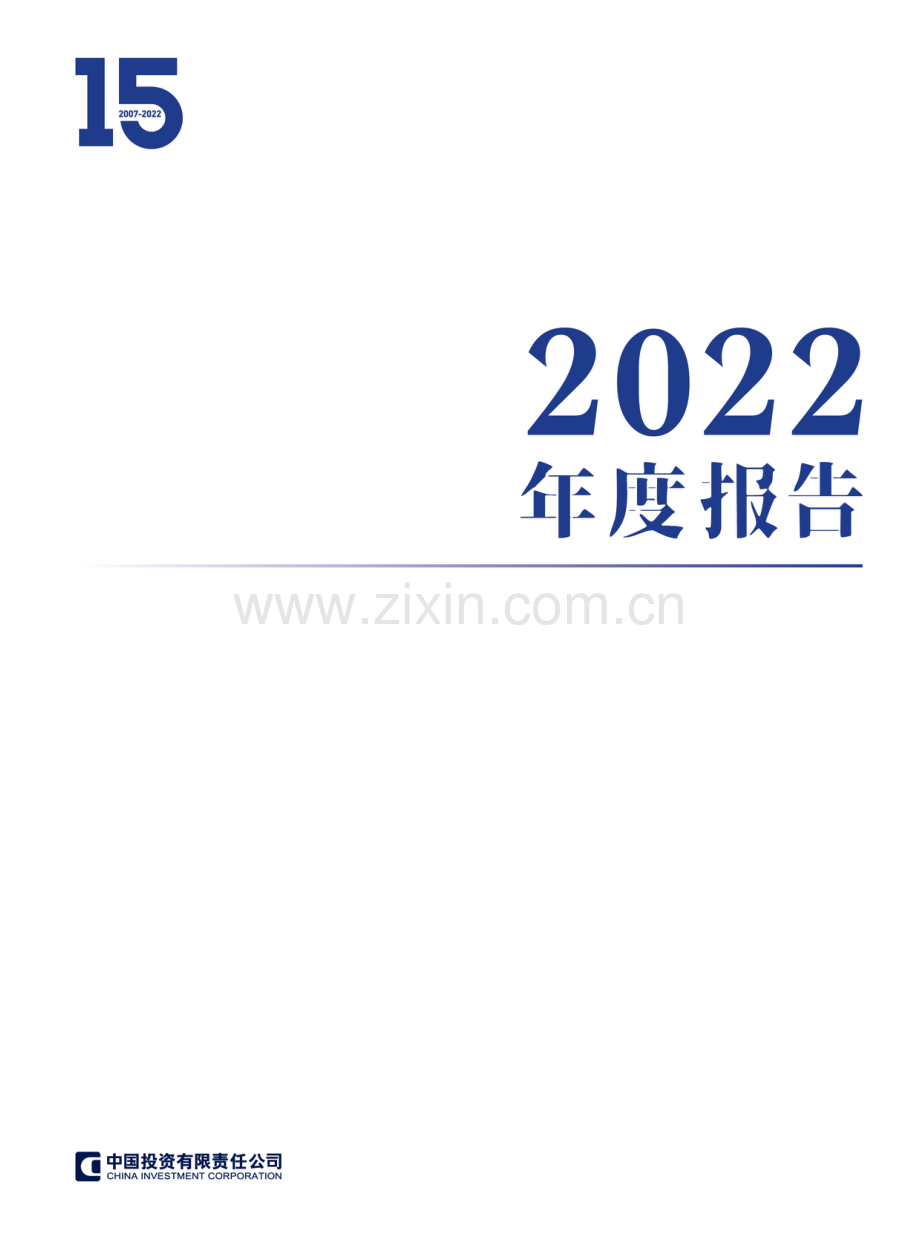 15
2007-2022

2022
年度报告

www.zixin.com.cn

中国投资有限责任公司
CHINA INVESTMENT CORPORATION